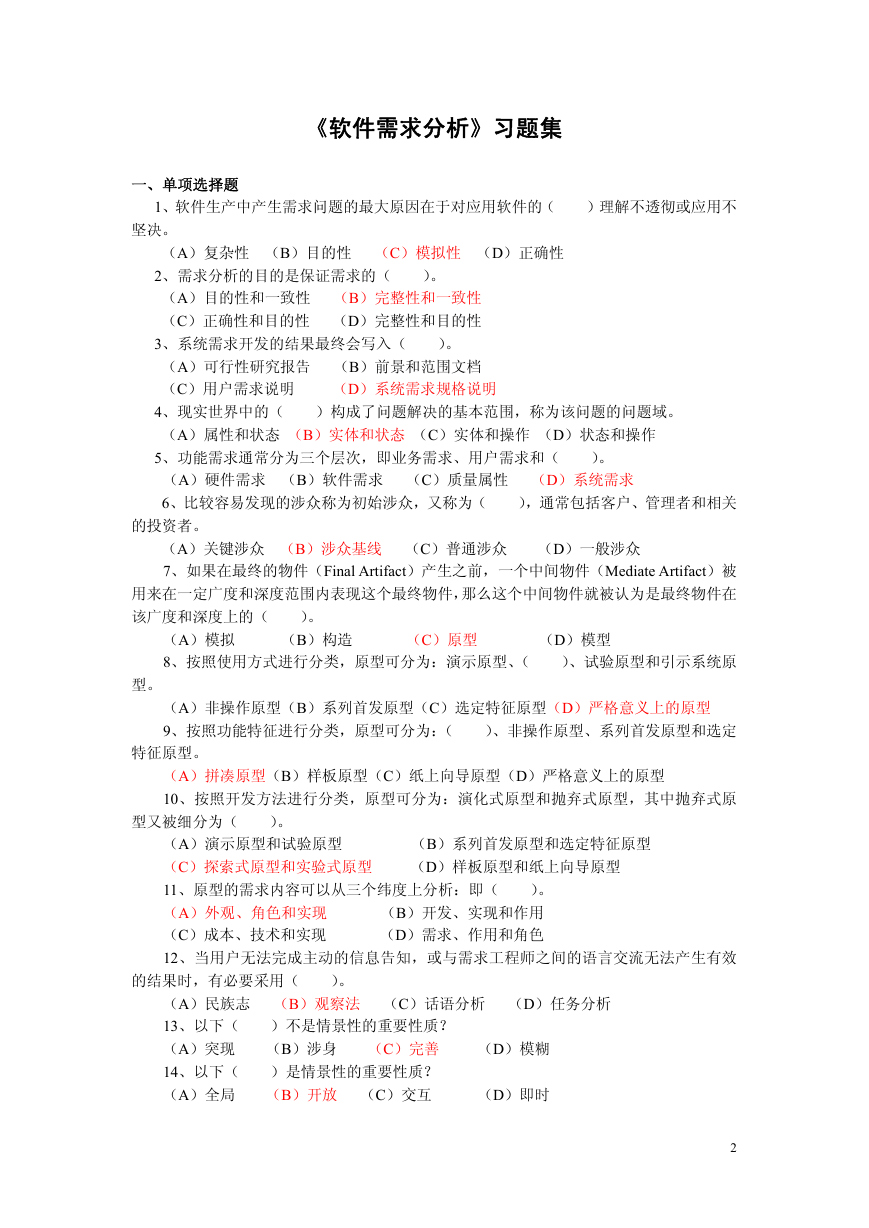 《软件需求分析》习题集

一、单项选择题

1、软件生产中产生需求问题的最大原因在于对应用软件的（　　）理解不透彻或应用不坚决。

（A）复杂性　（B）目的性　（C）模拟性　（D）正确性

2、需求分析的目的是保证需求的（　　）。

（A）目的性和一致性　（B）完整性和一致性

（C）正确性和目的性　（D）完整性和目的性

3、系统需求开发的结果最终会写入（　　）。

（A）可行性研究报告　（B）前景和范围文档

（C）用户需求说明　（D）系统需求规格说明

4、现实世界中的（　　）构成了问题解决的基本范围，称为该问题的问题域。

（A）属性和状态　（B）实体和状态　（C）实体和操作　（D）状态和操作

5、功能需求通常分为三个层次，即业务需求、用户需求和（　　）。

（A）硬件需求　（B）软件需求　（C）质量属性　（D）系统需求

6、比较容易发现的涉众称为初始涉众，又称为（　　），通常包括客户、管理者和相关的投资者。

（A）关键涉众　（B）涉众基线　（C）普通涉众　（D）一般涉众

7、如果在最终的物件（Final Artifact）产生之前，一个中间物件（Mediate Artifact）被用来在一定广度和深度范围内表现这个最终物件，那么这个中间物件就被认为是最终物件在该广度和深度上的（　　）。

（A）模拟　（B）构造　（C）原型　（D）模型

8、按照使用方式进行分类，原型可分为：演示原型、（　　）、试验原型和引示系统原型。

（A）非操作原型（B）系列首发原型（C）选定特征原型（D）严格意义上的原型

9、按照功能特征进行分类，原型可分为：（　　）、非操作原型、系列首发原型和选定特征原型。

（A）拼凑原型（B）样板原型（C）纸上向导原型（D）严格意义上的原型

10、按照开发方法进行分类，原型可分为：演化式原型和抛弃式原型，其中抛弃式原型又被细分为（　　）。

（A）演示原型和试验原型　（B）系列首发原型和选定特征原型

（C）探索式原型和实验式原型　（D）样板原型和纸上向导原型

11、原型的需求内容可以从三个纬度上分析：即（　　）。

（A）外观、角色和实现　（B）开发、实现和作用

（C）成本、技术和实现　（D）需求、作用和角色

12、当用户无法完成主动的信息告知，或与需求工程师之间的语言交流无法产生有效的结果时，有必要采用（　　）。

（A）民族志　（B）观察法　（C）话语分析　（D）任务分析

13、以下（　　）不是情景性的重要性质？

（A）突现　（B）涉身　（C）完善　（D）模糊

14、以下（　　）是情景性的重要性质？

（A）全局　（B）开放　（C）交互　（D）即时

2